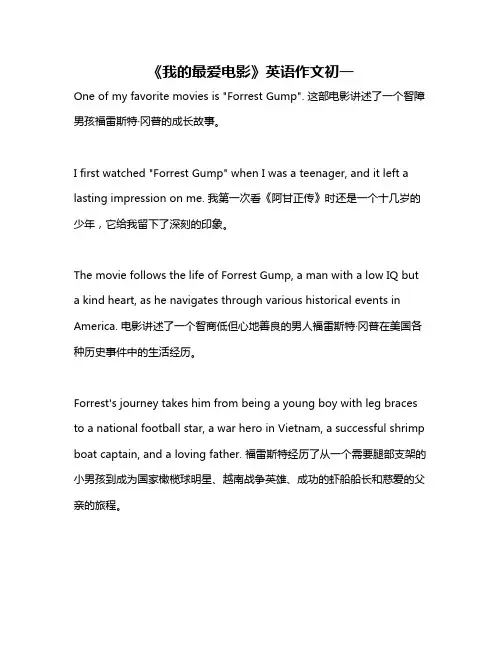 《我的最爱电影》英语作文初一

One of my favorite movies is "Forrest Gump". 这部电影讲述了一个智障男孩福雷斯特·冈普的成长故事。

I first watched "Forrest Gump" when I was a teenager, and it left a lasting impression on me. 我第一次看《阿甘正传》时还是一个十几岁的少年，它给我留下了深刻的印象。

The movie follows the life of Forrest Gump, a man with a low IQ but a kind heart, as he navigates through various historical events in America. 电影讲述了一个智商低但心地善良的男人福雷斯特·冈普在美国各种历史事件中的生活经历。

Forrest's journey takes him from being a young boy with leg braces to a national football star, a war hero in Vietnam, a successful shrimp boat captain, and a loving father. 福雷斯特经历了从一个需要腿部支架的小男孩到成为国家橄榄球明星、越南战争英雄、成功的虾船船长和慈爱的父亲的旅程。